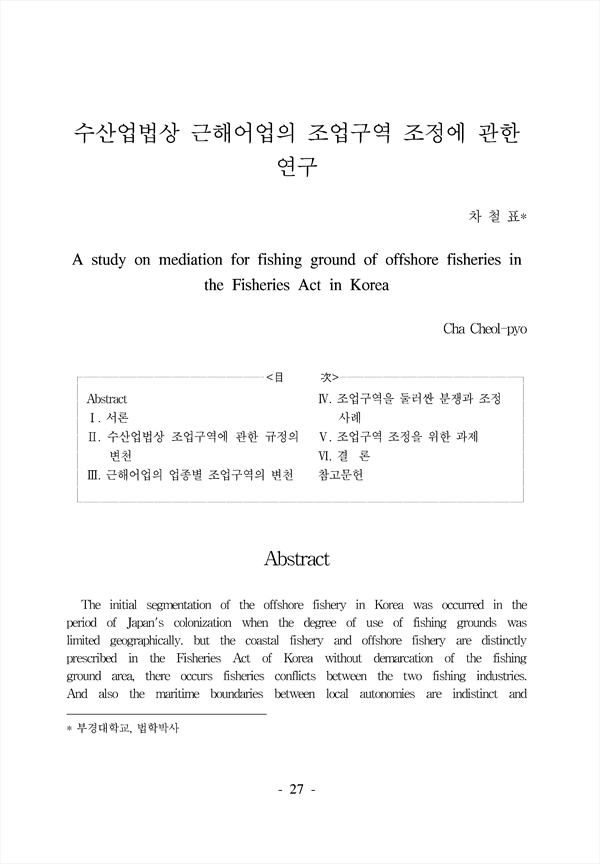 수산업법상 근해어업의 조업구역 조정에 관한 연구

차 철 표*

A study on mediation for fishing ground of offshore fisheries in the Fisheries Act in Korea

Cha Cheol-pyo

<目 次>

Abstract
Ⅰ. 서론
Ⅱ. 수산업법상 조업구역에 관한 규정의 변천
Ⅲ. 근해어업의 업종별 조업구역의 변천

Ⅳ. 조업구역을 둘러싼 분쟁과 조정 사례
Ⅴ. 조업구역 조정을 위한 과제
Ⅵ. 결 론
참고문헌

Abstract

The initial segmentation of the offshore fishery in Korea was occurred in the period of Japan's colonization when the degree of use of fishing grounds was limited geographically. but the coastal fishery and offshore fishery are distinctly prescribed in the Fisheries Act of Korea without demarcation of the fishing ground area, there occurs fisheries conflicts between the two fishing industries. And also the maritime boundaries between local autonomies are indistinct and

* 부경대학교, 법학박사

- 27 -